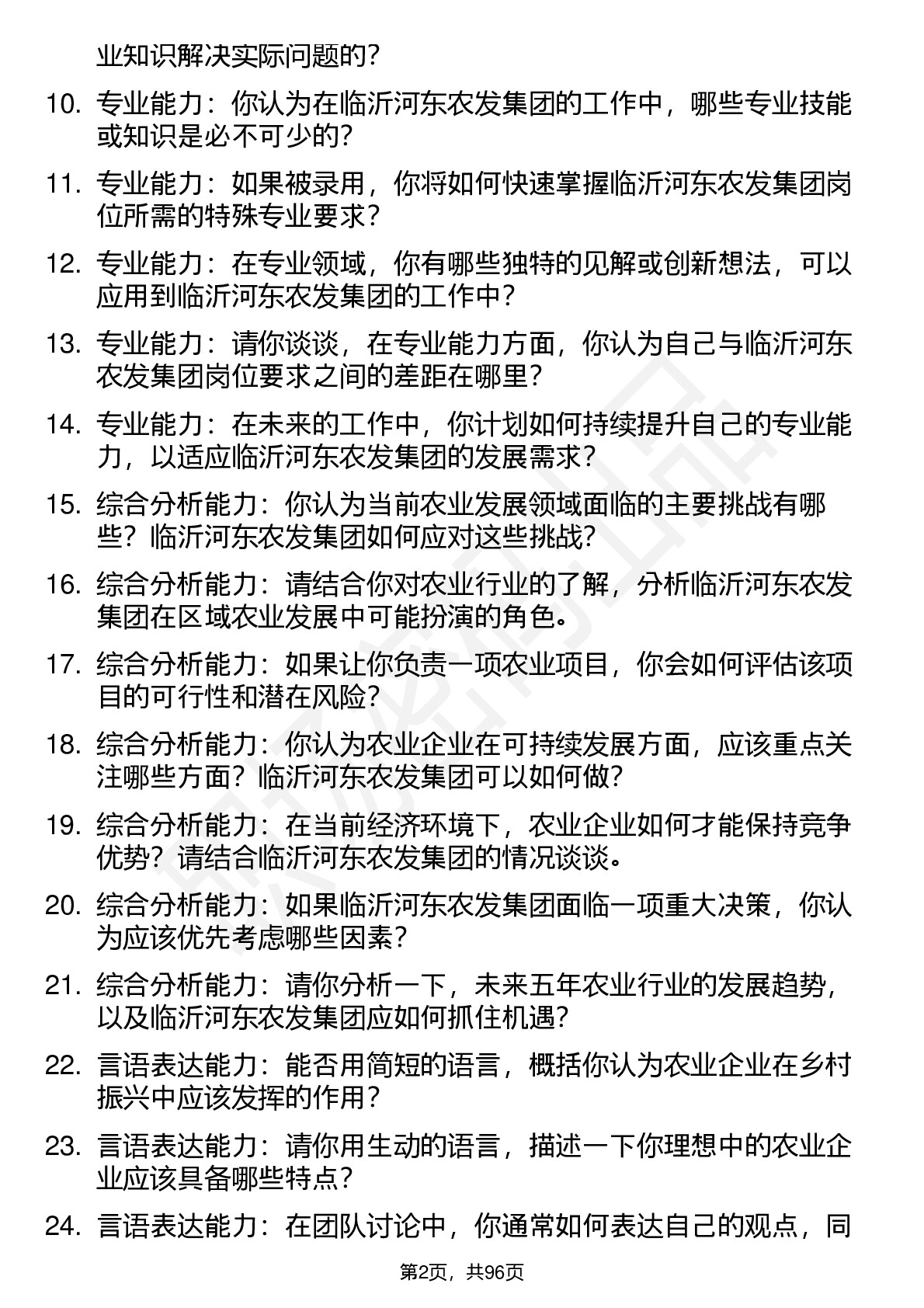 业知识解决实际问题的？

10. 专业能力：你认为在临沂河东农发集团的工作中，哪些专业技能或知识是必不可少的？

11. 专业能力：如果被录用，你将如何快速掌握临沂河东农发集团岗位所需的特殊专业要求？

12. 专业能力：在专业领域，你有哪些独特的见解或创新想法，可以应用到临沂河东农发集团的工作中？

13. 专业能力：请你谈谈，在专业能力方面，你认为自己与临沂河东农发集团岗位要求之间的差距在哪里？

14. 专业能力：在未来的工作中，你计划如何持续提升自己的专业能力，以适应临沂河东农发集团的发展需求？

15. 综合分析能力：你认为当前农业发展领域面临的主要挑战有哪些？临沂河东农发集团如何应对这些挑战？

16. 综合分析能力：请结合你对农业行业的了解，分析临沂河东农发集团在区域农业发展中可能扮演的角色。

17. 综合分析能力：如果让你负责一项农业项目，你会如何评估该项目的可行性和潜在风险？

18. 综合分析能力：你认为农业企业在可持续发展方面，应该重点关注哪些方面？临沂河东农发集团可以如何做？

19. 综合分析能力：在当前经济环境下，农业企业如何才能保持竞争优势？请结合临沂河东农发集团的情况谈谈。

20. 综合分析能力：如果临沂河东农发集团面临一项重大决策，你认为应该优先考虑哪些因素？

21. 综合分析能力：请你分析一下，未来五年农业行业的发展趋势，以及临沂河东农发集团应如何抓住机遇？

22. 言语表达能力：能否用简短的语言，概括你认为农业企业在乡村振兴中应该发挥的作用？

23. 言语表达能力：请你用生动的语言，描述一下你理想中的农业企业应该具备哪些特点？

24. 言语表达能力：在团队讨论中，你通常如何表达自己的观点，同

第2页，共96页